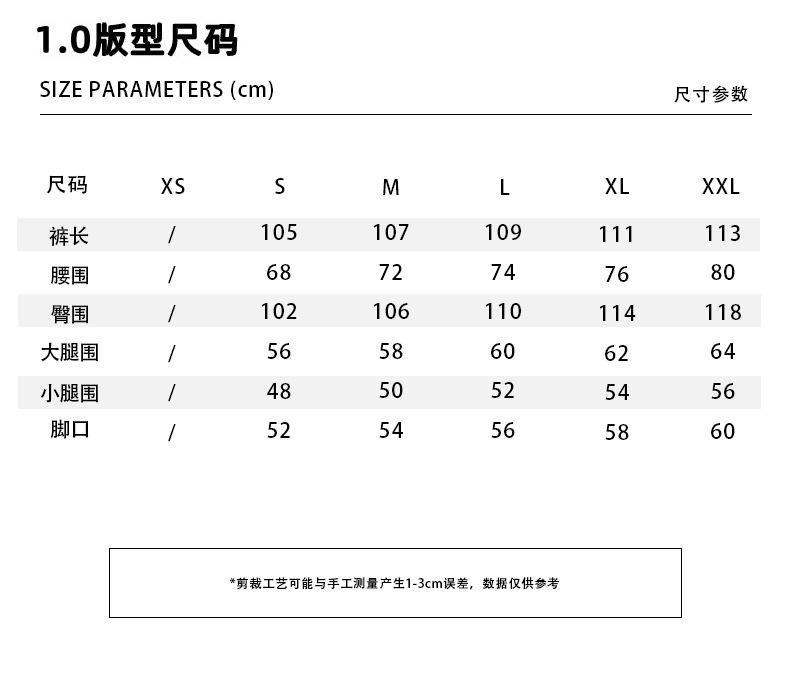 1.0版型尺码

SIZE PARAMETERS (cm)

尺寸参数

| 尺码 | XS | S | M | L | XL | XXL |
|---|---|---|---|---|---|---|
| 裤长 | / | 105 | 107 | 109 | 111 | 113 |
| 腰围 | / | 68 | 72 | 74 | 76 | 80 |
| 臀围 | / | 102 | 106 | 110 | 114 | 118 |
| 大腿围 | / | 56 | 58 | 60 | 62 | 64 |
| 小腿围 | / | 48 | 50 | 52 | 54 | 56 |
| 脚口 | / | 52 | 54 | 56 | 58 | 60 |

*剪裁工艺可能与手工测量产生1-3cm误差，数据仅供参考